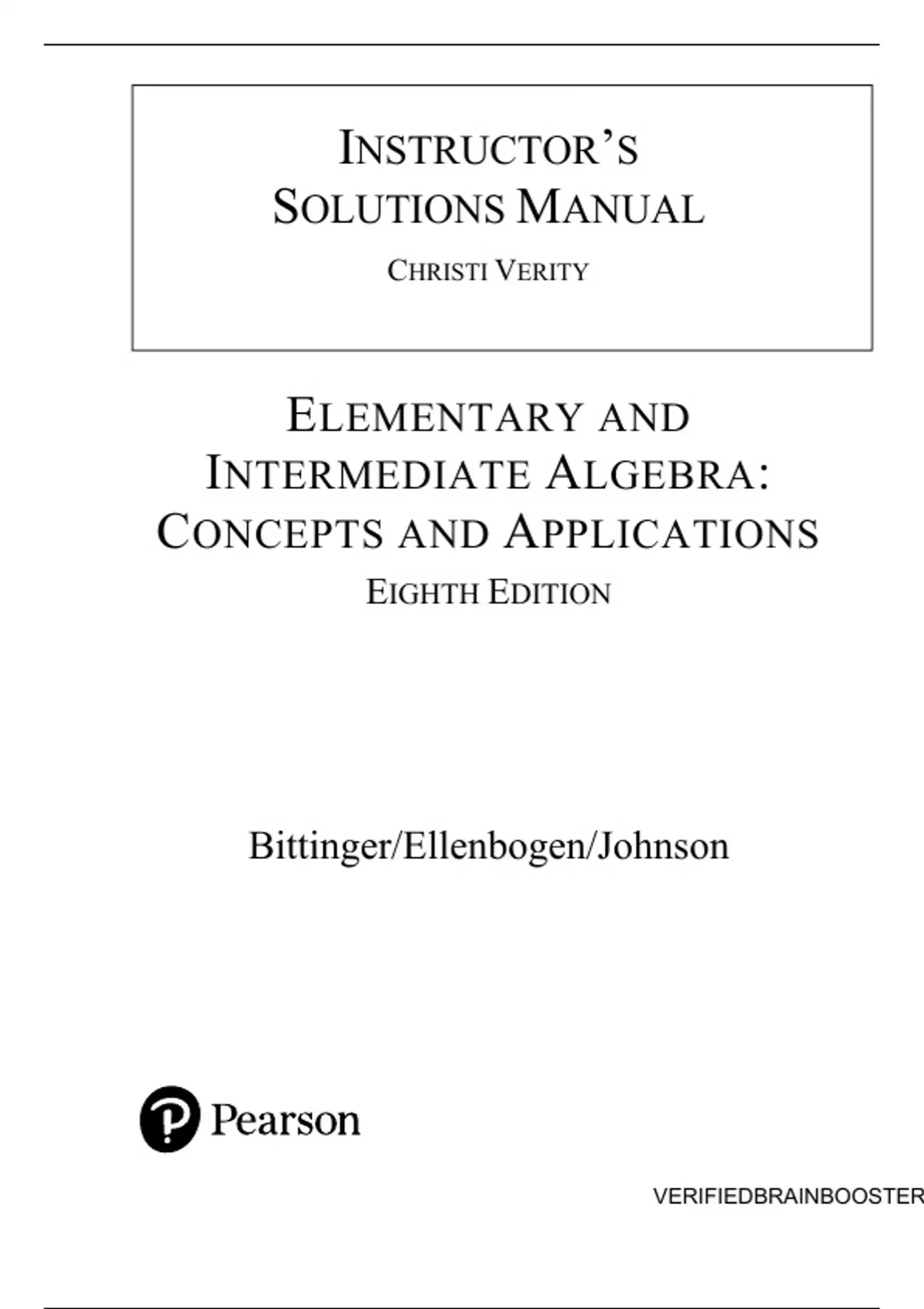 INSTRUCTOR'S
SOLUTIONS MANUAL
CHRISTI VERITY

ELEMENTARY AND
INTERMEDIATE ALGEBRA:
CONCEPTS AND APPLICATIONS
EIGHTH EDITION

Bittinger/Ellenbogen/Johnson

Pearson

VERIFIEDBRAINBOOSTER